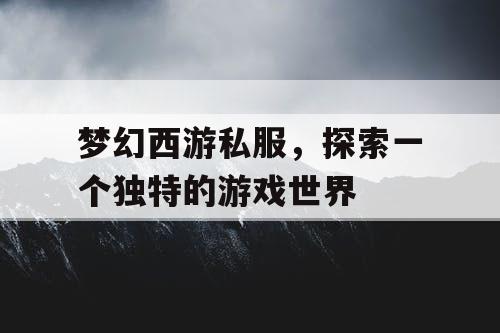 梦幻西游私服，探索一个独特的游戏世界